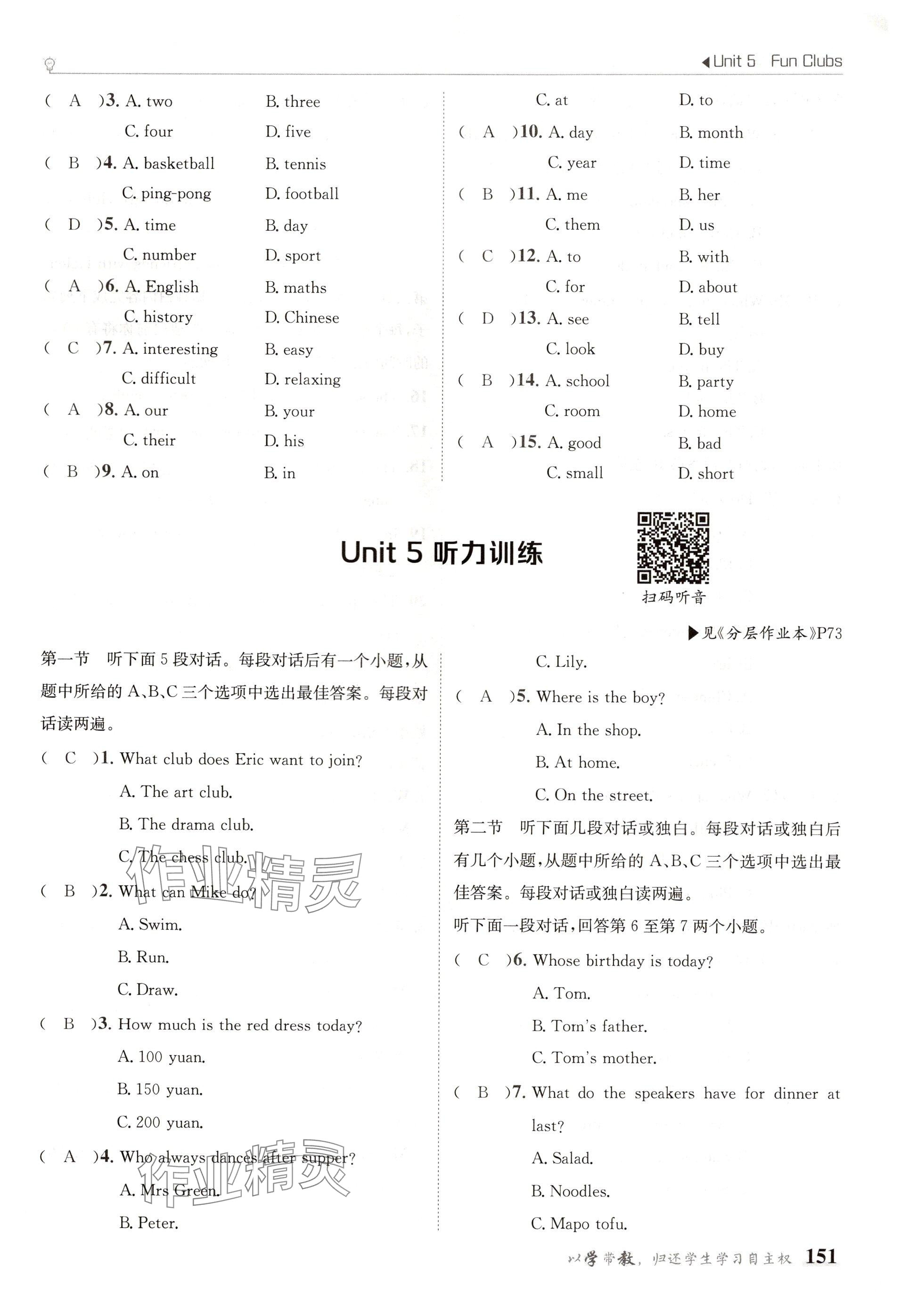 ◀Unit 5 Fun Clubs

( A )3. A. two B. three
C. four D. five
( B )4. A. basketball B. tennis
C. ping-pong D. football
( D )5. A. time B. day
C. number D. sport
( A )6. A. English B. maths
C. history D. Chinese
( C )7. A. interesting B. easy
C. difficult D. relaxing
( A )8. A. our B. your
C. their D. his
( B )9. A. on B. in

C. at D. to
( A )10. A. day B. month
C. year D. time
( B )11. A. me B. her
C. them D. us
( C )12. A. to B. with
C. for D. about
( D )13. A. see B. tell
C. look D. buy
( B )14. A. school B. party
C. room D. home
( A )15. A. good B. bad
C. small D. short

Unit 5 听力训练

扫码听音

▶见《分层作业本》P73

第一节 听下面5段对话。每段对话后有一个小题,从题中所给的A、B、C三个选项中选出最佳答案。每段对话读两遍。

( C )1. What club does Eric want to join?
A. The art club.
B. The drama club.
C. The chess club.

( B )2. What can Mike do?
A. Swim.
B. Run.
C. Draw.

( B )3. How much is the red dress today?
A. 100 yuan.
B. 150 yuan.
C. 200 yuan.

( A )4. Who always dances after supper?
A. Mrs Green.
B. Peter.

C. Lily.

( A )5. Where is the boy?
A. In the shop.
B. At home.
C. On the street.

第二节 听下面几段对话或独白。每段对话或独白后有几个小题,从题中所给的A、B、C三个选项中选出最佳答案。每段对话或独白读两遍。

听下面一段对话,回答第6至第7两个小题。

( C )6. Whose birthday is today?
A. Tom.
B. Tom's father.
C. Tom's mother.

( B )7. What do the speakers have for dinner at last?
A. Salad.
B. Noodles.
C. Mapo tofu.

作业精灵

作业精灵

以学带教,归还学生学习自主权 151